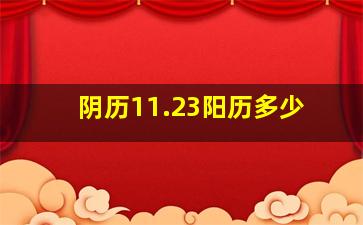 阴历11.23阳历多少